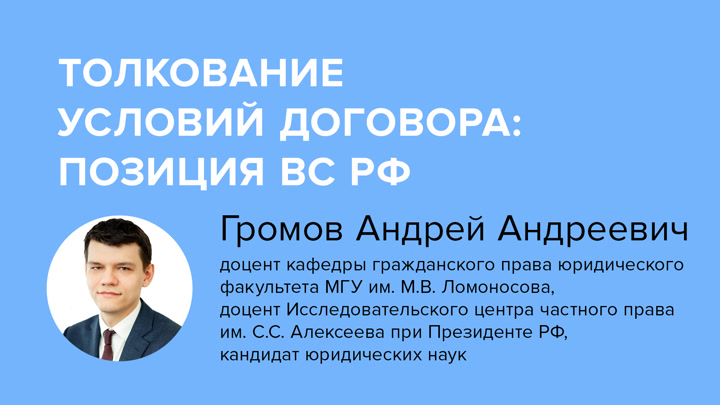 ТОЛКОВАНИЕ УСЛОВИЙ ДОГОВОРА: ПОЗИЦИЯ ВС РФ

Громов Андрей Андреевич

доцент кафедры гражданского права юридического факультета МГУ им. М.В. Ломоносова,
доцент Исследовательского центра частного права им. С.С. Алексеева при Президенте РФ,
кандидат юридических наук